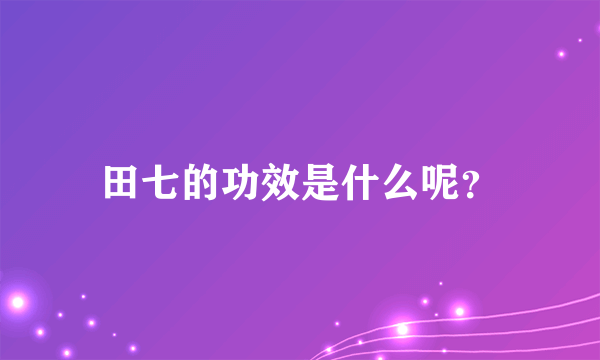 田七的功效是什么呢?